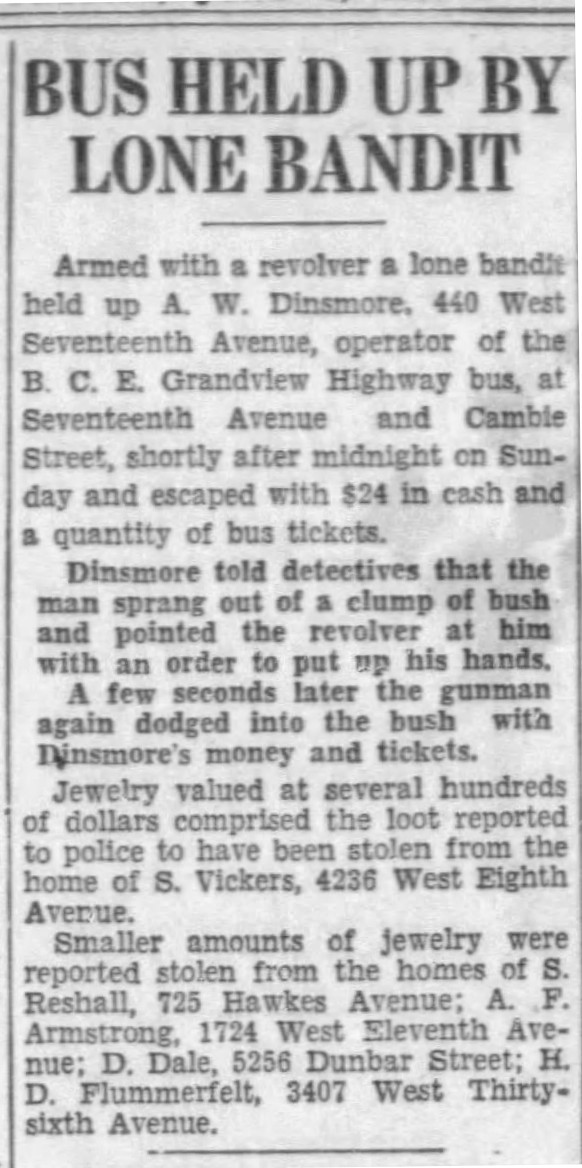 BUS HELD UP BY LONE BANDIT

Armed with a revolver a lone bandit held up A. W. Dinsmore, 440 West Seventeenth Avenue, operator of the B. C. E. Grandview Highway bus, at Seventeenth Avenue and Cambie Street, shortly after midnight on Sunday and escaped with $24 in cash and a quantity of bus tickets.

Dinsmore told detectives that the man sprang out of a clump of bush and pointed the revolver at him with an order to put up his hands.

A few seconds later the gunman again dodged into the bush with Dinsmore's money and tickets.

Jewelry valued at several hundreds of dollars comprised the loot reported to police to have been stolen from the home of S. Vickers, 4236 West Eighth Avenue.

Smaller amounts of jewelry were reported stolen from the homes of S. Reshall, 725 Hawkes Avenue; A. F. Armstrong, 1724 West Eleventh Avenue; D. Dale, 5256 Dunbar Street; H. D. Flummerfelt, 3407 West Thirty-sixth Avenue.